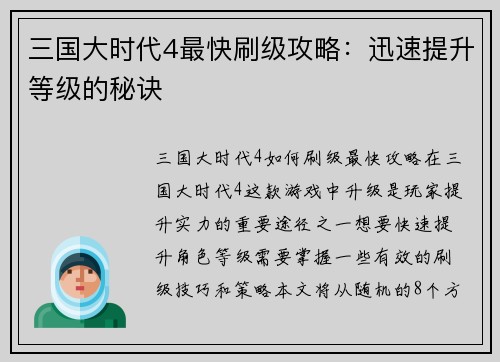 三国大时代4最快刷级攻略：迅速提升等级的秘诀

三国大时代4如何刷级最快攻略在三国大时代4这款游戏中升级是玩家提升实力的重要途径之一想要快速提升角色等级需要掌握一些有效的刷级技巧和策略本文将从随机的8个方